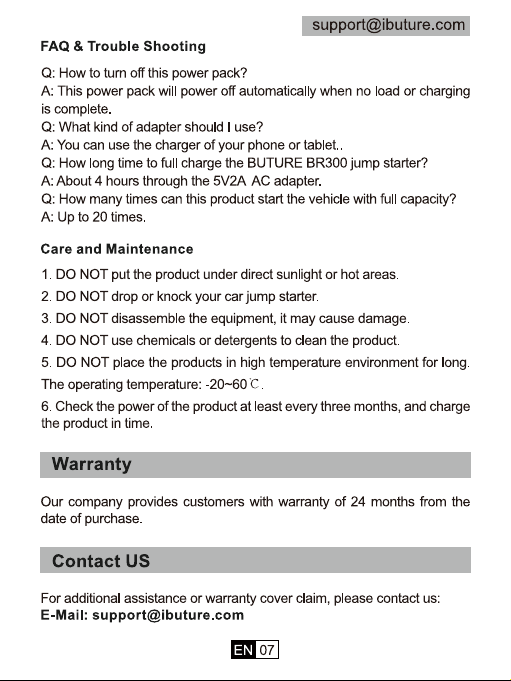 support@ibuture.com

FAQ & Trouble Shooting

Q: How to turn off this power pack?
A: This power pack will power off automatically when no load or charging is complete.
Q: What kind of adapter should I use?
A: You can use the charger of your phone or tablet..
Q: How long time to full charge the BUTURE BR300 jump starter?
A: About 4 hours through the 5V2A AC adapter.
Q: How many times can this product start the vehicle with full capacity?
A: Up to 20 times.

Care and Maintenance

1. DO NOT put the product under direct sunlight or hot areas.
2. DO NOT drop or knock your car jump starter.
3. DO NOT disassemble the equipment, it may cause damage.
4. DO NOT use chemicals or detergents to clean the product.
5. DO NOT place the products in high temperature environment for long. The operating temperature: -20~60℃.
6. Check the power of the product at least every three months, and charge the product in time.

Warranty

Our company provides customers with warranty of 24 months from the date of purchase.

Contact US

For additional assistance or warranty cover claim, please contact us:
E-Mail: support@ibuture.com

EN 07